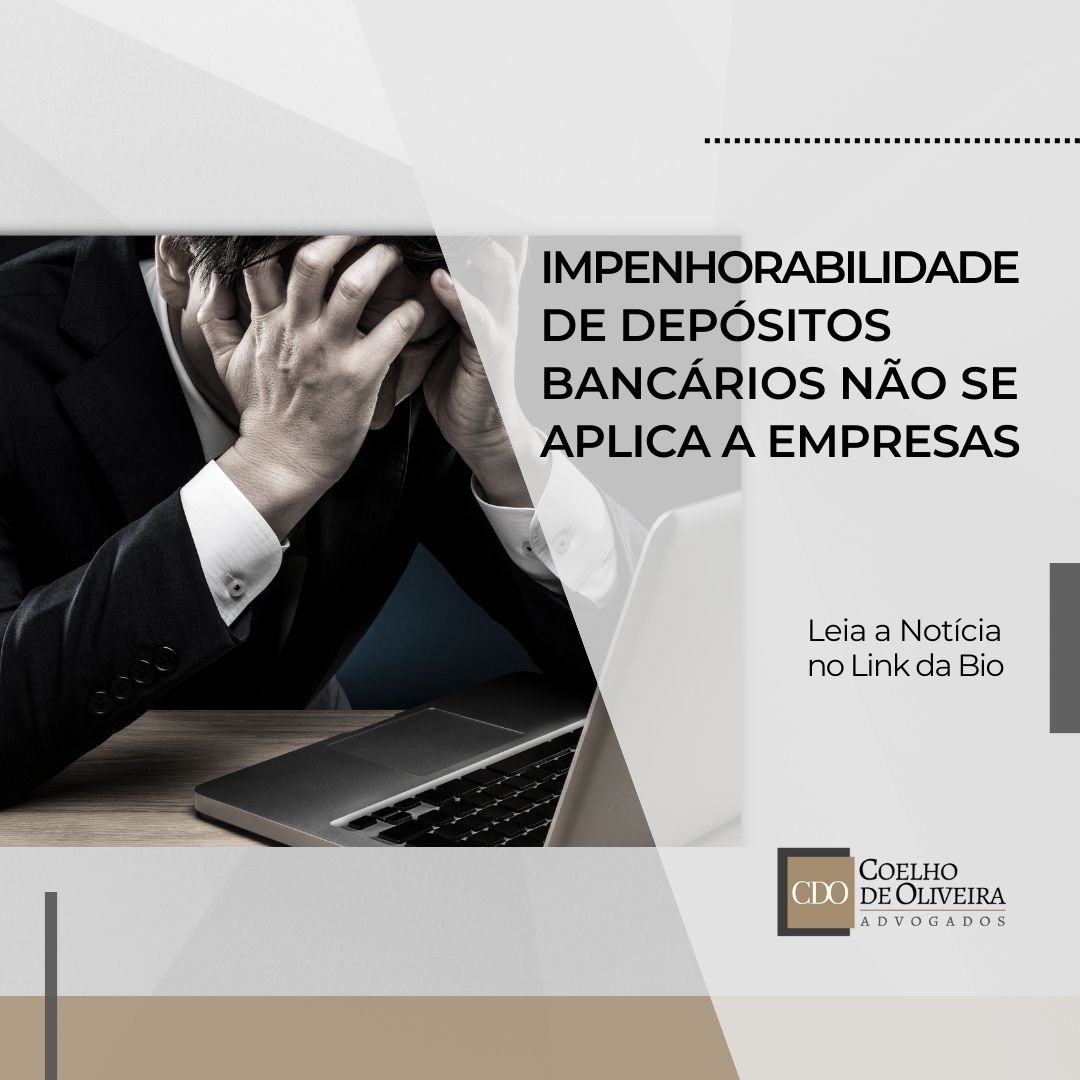 IMPENHORABILIDADE DE DEPÓSITOS BANCÁRIOS NÃO SE APLICA A EMPRESAS

Leia a Notícia no Link da Bio

CDO COELHO DE OLIVEIRA ADVOGADOS